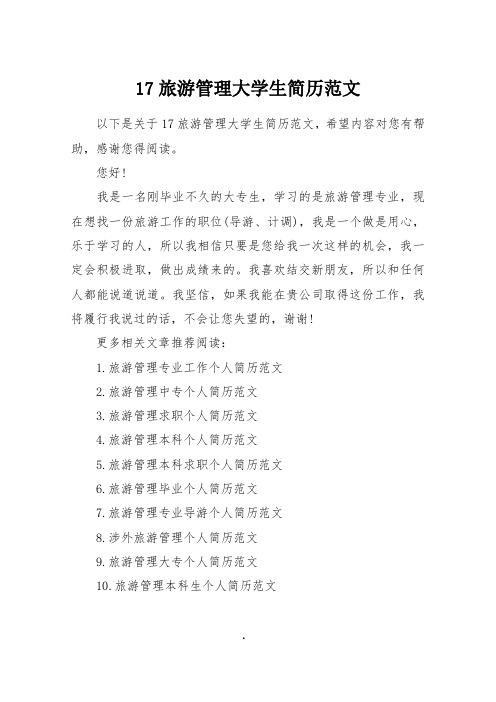 17 旅游管理大学生简历范文

以下是关于 17 旅游管理大学生简历范文，希望内容对您有帮助，感谢您得阅读。

您好！

我是一名刚毕业不久的大专生，学习的是旅游管理专业，现在想找一份旅游工作的职位(导游、计调)，我是一个做是用心，乐于学习的人，所以我相信只要是您给我一次这样的机会，我一定会积极进取，做出成绩来的。我喜欢结交新朋友，所以和任何人都能说道说道。我坚信，如果我能在贵公司取得这份工作，我将履行我说过的话，不会让您失望的，谢谢！

更多相关文章推荐阅读：

1.旅游管理专业工作个人简历范文

2.旅游管理中专个人简历范文

3.旅游管理求职个人简历范文

4.旅游管理本科个人简历范文

5.旅游管理本科求职个人简历范文

6.旅游管理毕业个人简历范文

7.旅游管理专业导游个人简历范文

8.涉外旅游管理个人简历范文

9.旅游管理大专个人简历范文

10.旅游管理本科生个人简历范文

.